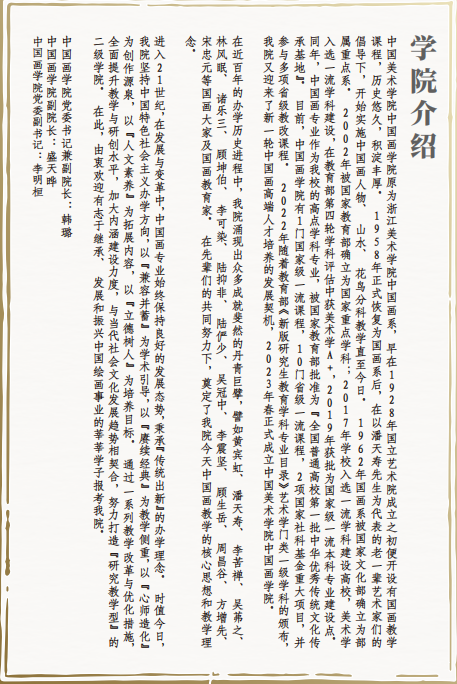 学院介绍

中国美术学院中国画学院原为浙江美术学院中国画系，早在1928年国立艺术院成立之初便开设有国画教学课程，历史悠久，积淀丰厚。1958年正式恢复为国画系后，在以潘天寿先生为代表的老一辈艺术家们的倡导下，开始实施中国画人物、山水、花鸟分科教学直至今日。1962年国画系被国家文化部确立为部属重点系。2002年被国家教育部确立为国家重点学科；2017年学校入选一流学科建设高校，美术学入选一流学科建设，在教育部第四轮学科评估中获美术学A+，2019年获批为国家级一流本科专业建设点。同年，中国画专业作为我校的高点学科专业，被国家教育部批准为『全国普通高校第一批中华优秀传统文化传承基地』。目前，中国画学院有1门国家级一流课程，10门省级一流课程，2项国家社科基金重大项目，并参与多项省级教改课程。2022年随着教育部《新版研究生教育学科专业目录》艺术学门类一级学科的颁布，我院又迎来了新一轮中国画高端人才培养的发展契机，2023年春正式成立中国美术学院中国画学院。

在近百年的办学历史进程中，我院涌现出众多成就斐然的丹青巨擘，譬如黄宾虹、潘天寿、李苦禅、吴茀之、林风眠、诸乐三、顾坤伯、李可染、陆抑非、陆俨少、吴冠中、李震坚、顾生岳、周昌谷、方增先、宋忠元等国画大家及国画教育家。在先辈们的共同努力下，奠定了我院今天中国画教学的核心思想和教学理念。

进入21世纪，在发展与变革中，中国画专业始终保持良好的发展态势，秉承『传统出新』的办学理念。时值今日，我院坚持中国特色社会主义办学方向，以『兼容并蓄』为学术引导，以『赓续经典』为教学侧重，以『心师造化』为创作源泉，以『人文素养』为拓展内容，以『立德树人』为培养目标。通过一系列教学改革与优化措施，全面提升教学与研创水平，加大内涵建设力度，与当代社会文化发展趋势相契合，努力打造『研究教学型』的二级学院。在此，由衷欢迎有志于继承、发展和振兴中国绘画事业的莘莘学子报考我院。

中国画学院党委书记兼副院长：韩璐
中国画学院副院长：盛天晔
中国画学院党委副书记：李明桓